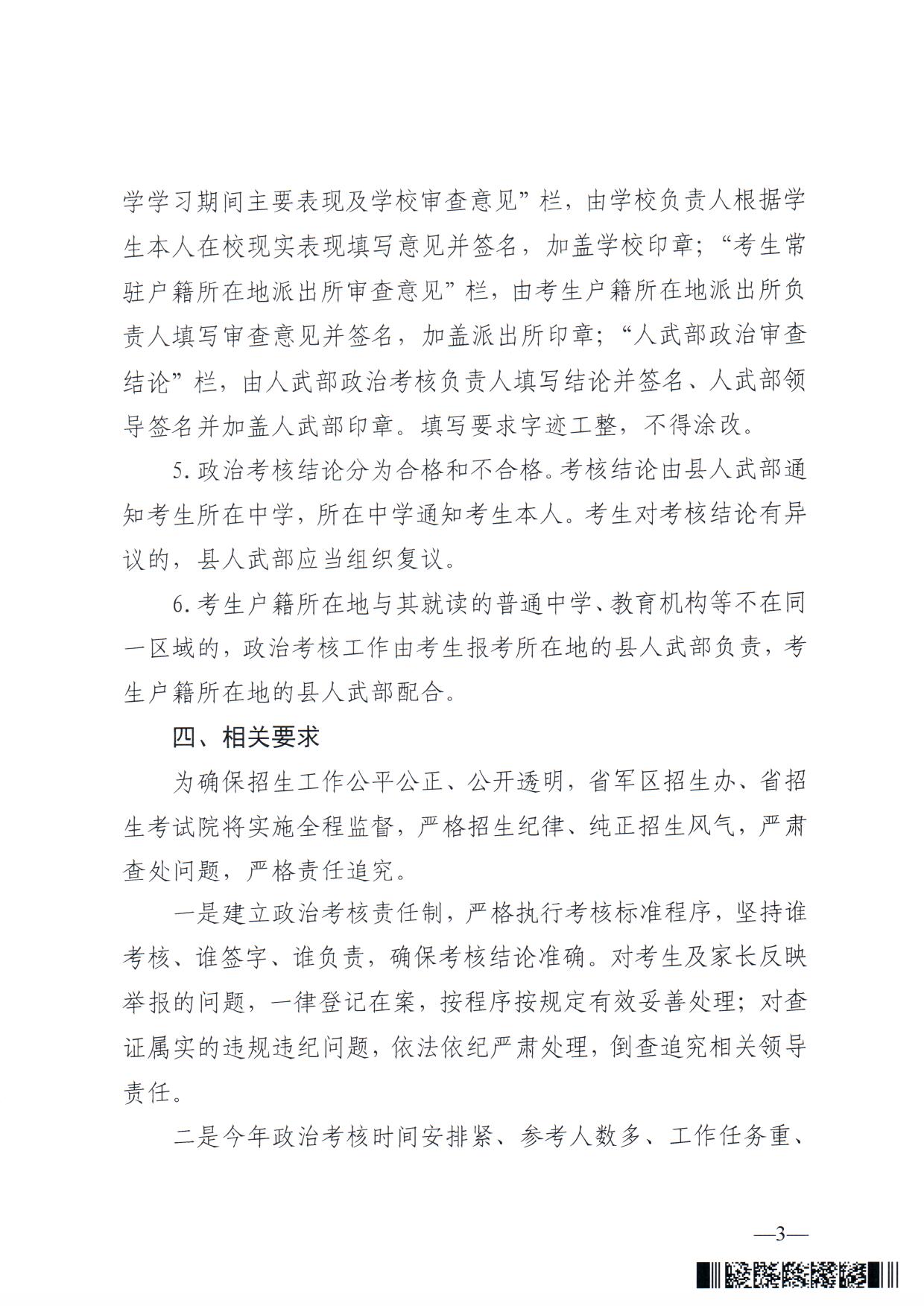 学学习期间主要表现及学校审查意见”栏，由学校负责人根据学生本人在校现实表现填写意见并签名，加盖学校印章；“考生常驻户籍所在地派出所审查意见”栏，由考生户籍所在地派出所负责人填写审查意见并签名，加盖派出所印章；“人武部政治审查结论”栏，由人武部政治考核负责人填写结论并签名、人武部领导签名并加盖人武部印章。填写要求字迹工整，不得涂改。

5. 政治考核结论分为合格和不合格。考核结论由县人武部通知考生所在中学，所在中学通知考生本人。考生对考核结论有异议的，县人武部应当组织复议。

6. 考生户籍所在地与其就读的普通中学、教育机构等不在同一区域的，政治考核工作由考生报考所在地的县人武部负责，考生户籍所在地的县人武部配合。

四、相关要求

为确保招生工作公平公正、公开透明，省军区招生办、省招生考试院将实施全程监督，严格招生纪律、纯正招生风气，严肃查处问题，严格责任追究。

一是建立政治考核责任制，严格执行考核标准程序，坚持谁考核、谁签字、谁负责，确保考核结论准确。对考生及家长反映举报的问题，一律登记在案，按程序按规定有效妥善处理；对查证属实的违规违纪问题，依法依纪严肃处理，倒查追究相关领导责任。

二是今年政治考核时间安排紧、参考人数多、工作任务重、

—3—